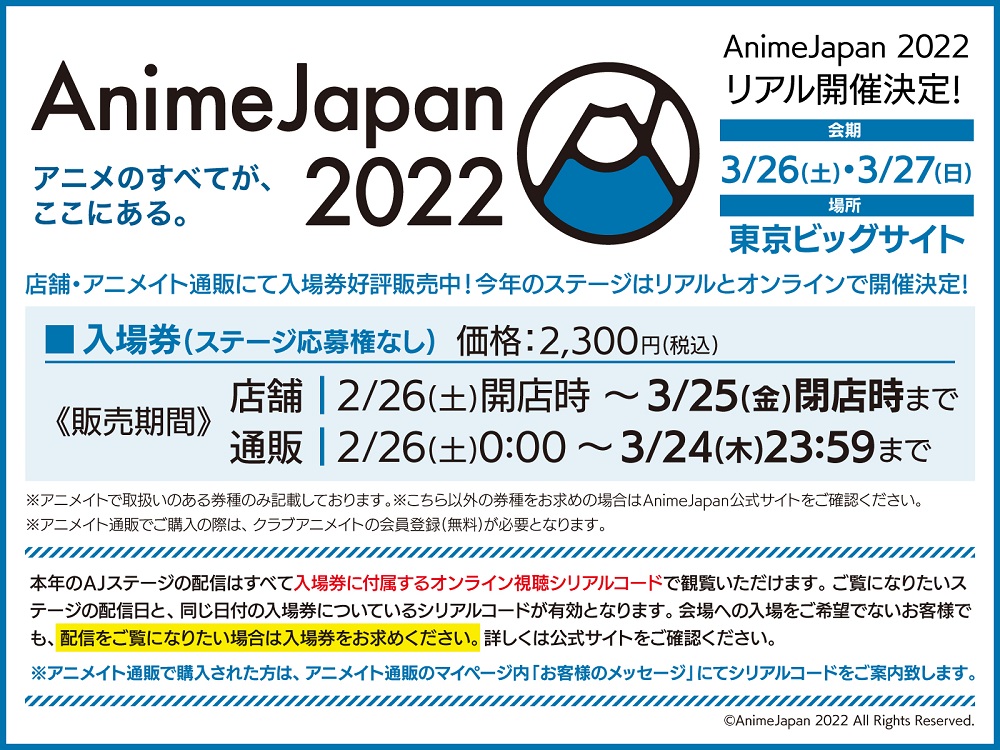 AnimeJapan 2022

アニメのすべてが、ここにある。

AnimeJapan 2022 リアル開催決定!

会期

3/26(土)・3/27(日)

場所

東京ビッグサイト

店舗・アニメイト通販にて入場券好評販売中!今年のステージはリアルとオンラインで開催決定!

■ 入場券(ステージ応募権なし) 価格:2,300円(税込)

《販売期間》 店舗 | 2/26(土)開店時 ～ 3/25(金)閉店時まで

通販 | 2/26(土)0:00 ～ 3/24(木)23:59まで

※アニメイトで取扱いのある券種のみ記載しております。※こちら以外の券種をお求めの場合はAnimeJapan公式サイトをご確認ください。
※アニメイト通販でご購入の際は、クラブアニメイトの会員登録(無料)が必要となります。

本年のAJステージの配信はすべて入場券に付属するオンライン視聴シリアルコードで観覧いただけます。ご覧になりたいステージの配信日と、同じ日付の入場券についているシリアルコードが有効となります。会場への入場をご希望でないお客様でも、配信をご覧になりたい場合は入場券をお求めください。詳しくは公式サイトをご確認ください。

※アニメイト通販で購入された方は、アニメイト通販のマイページ内「お客様のメッセージ」にてシリアルコードをご案内致します。

©AnimeJapan 2022 All Rights Reserved.